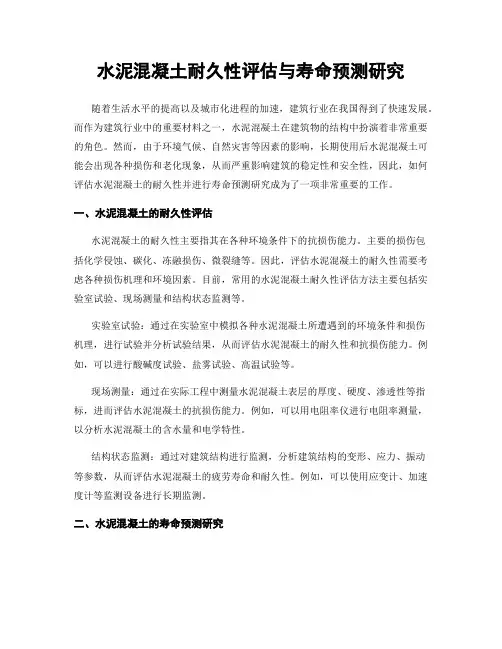 水泥混凝土耐久性评估与寿命预测研究

随着生活水平的提高以及城市化进程的加速，建筑行业在我国得到了快速发展。而作为建筑行业中的重要材料之一，水泥混凝土在建筑物的结构中扮演着非常重要的角色。然而，由于环境气候、自然灾害等因素的影响，长期使用后水泥混凝土可能会出现各种损伤和老化现象，从而严重影响建筑的稳定性和安全性，因此，如何评估水泥混凝土的耐久性并进行寿命预测研究成为了一项非常重要的工作。

一、水泥混凝土的耐久性评估

水泥混凝土的耐久性主要指其在各种环境条件下的抗损伤能力。主要的损伤包括化学侵蚀、碳化、冻融损伤、微裂缝等。因此，评估水泥混凝土的耐久性需要考虑各种损伤机理和环境因素。目前，常用的水泥混凝土耐久性评估方法主要包括实验室试验、现场测量和结构状态监测等。

实验室试验：通过在实验室中模拟各种水泥混凝土所遭遇到的环境条件和损伤机理，进行试验并分析试验结果，从而评估水泥混凝土的耐久性和抗损伤能力。例如，可以进行酸碱度试验、盐雾试验、高温试验等。

现场测量：通过在实际工程中测量水泥混凝土表层的厚度、硬度、渗透性等指标，进而评估水泥混凝土的抗损伤能力。例如，可以用电阻率仪进行电阻率测量，以分析水泥混凝土的含水量和电学特性。

结构状态监测：通过对建筑结构进行监测，分析建筑结构的变形、应力、振动等参数，从而评估水泥混凝土的疲劳寿命和耐久性。例如，可以使用应变计、加速度计等监测设备进行长期监测。

二、水泥混凝土的寿命预测研究